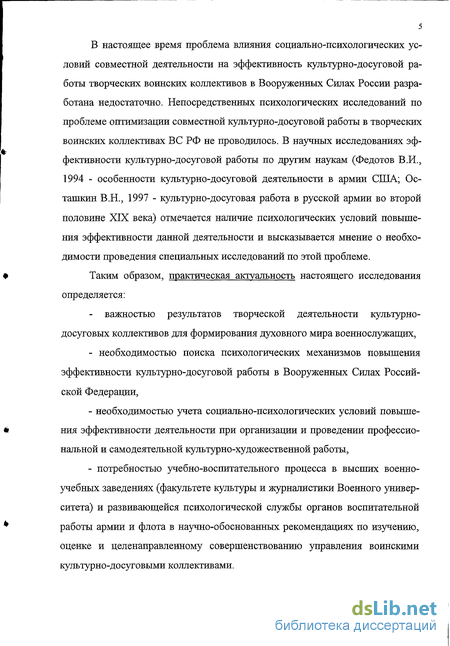 5

В настоящее время проблема влияния социально-психологических условий совместной деятельности на эффективность культурно-досуговой работы творческих воинских коллективов в Вооруженных Силах России разработана недостаточно. Непосредственных психологических исследований по проблеме оптимизации совместной культурно-досуговой работы в творческих воинских коллективах ВС РФ не проводилось. В научных исследованиях эффективности культурно-досуговой работы по другим наукам (Федотов В.И., 1994 - особенности культурно-досуговой деятельности в армии США; Осташкин В.Н., 1997 - культурно-досуговая работа в русской армии во второй половине XIX века) отмечается наличие психологических условий повышения эффективности данной деятельности и высказывается мнение о необходимости проведения специальных исследований по этой проблеме.

Таким образом, практическая актуальность настоящего исследования определяется:

- важностью результатов творческой деятельности культурно-досуговых коллективов для формирования духовного мира военнослужащих,

- необходимостью поиска психологических механизмов повышения эффективности культурно-досуговой работы в Вооруженных Силах Российской Федерации,

- необходимостью учета социально-психологических условий повышения эффективности деятельности при организации и проведении профессиональной и самодеятельной культурно-художественной работы,

- потребностью учебно-воспитательного процесса в высших военно-учебных заведениях (факультете культуры и журналистики Военного университета) и развивающейся психологической службы органов воспитательной работы армии и флота в научно-обоснованных рекомендациях по изучению, оценке и целенаправленному совершенствованию управления воинскими культурно-досуговыми коллективами.

dsLib.net
библиотека диссертаций